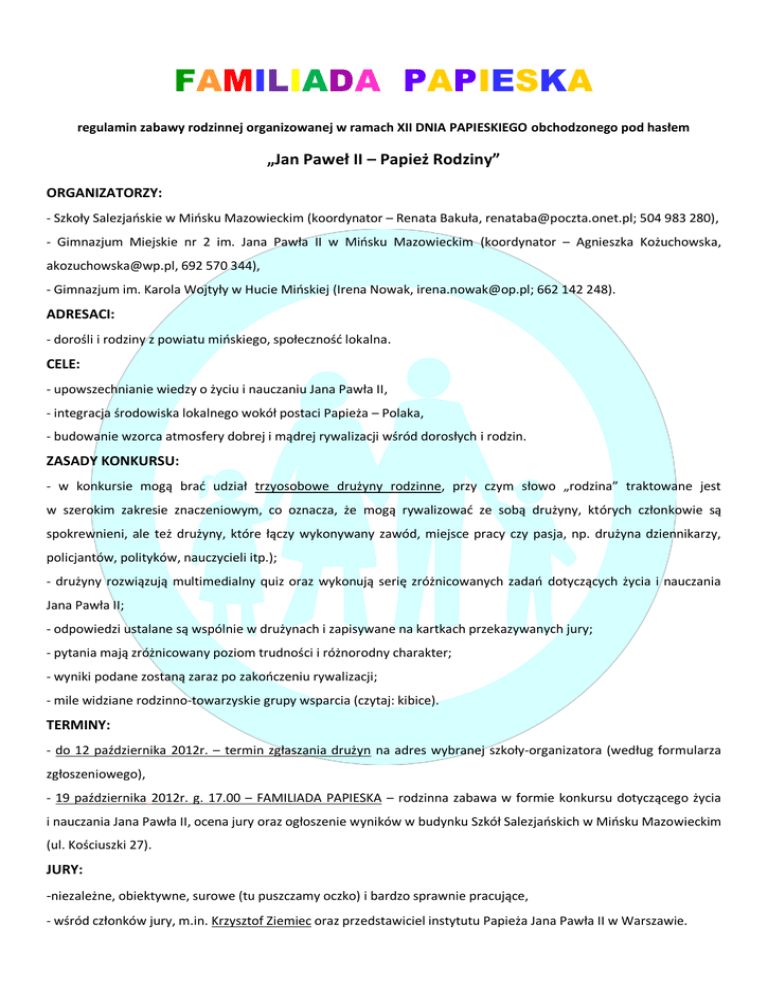 FAMILIADA PAPIESKA

regulamin zabawy rodzinnej organizowanej w ramach XII DNIA PAPIESKIEGO obchodzonego pod hasłem

„Jan Paweł II – Papież Rodziny”

ORGANIZATORZY:

- Szkoły Salezjańskie w Mińsku Mazowieckim (koordynator – Renata Bakuła, renataba@poczta.onet.pl; 504 983 280),

- Gimnazjum Miejskie nr 2 im. Jana Pawła II w Mińsku Mazowieckim (koordynator – Agnieszka Kożuchowska, akozuchowska@wp.pl, 692 570 344),

- Gimnazjum im. Karola Wojtyły w Hucie Mińskiej (Irena Nowak, irena.nowak@op.pl; 662 142 248).

ADRESACI:

- dorośli i rodziny z powiatu mińskiego, społeczność lokalna.

CELE:

- upowszechnianie wiedzy o życiu i nauczaniu Jana Pawła II,

- integracja środowiska lokalnego wokół postaci Papieża – Polaka,

- budowanie wzorca atmosfery dobrej i mądrej rywalizacji wśród dorosłych i rodzin.

ZASADY KONKURSU:

- w konkursie mogą brać udział trzyosobowe drużyny rodzinne, przy czym słowo „rodzina” traktowane jest w szerokim zakresie znaczeniowym, co oznacza, że mogą rywalizować ze sobą drużyny, których członkowie są spokrewnieni, ale też drużyny, które łączy wykonywany zawód, miejsce pracy czy pasja, np. drużyna dziennikarzy, policjantów, polityków, nauczycieli itp.);

- drużyny rozwiązują multimedialny quiz oraz wykonują serię zróżnicowanych zadań dotyczących życia i nauczania Jana Pawła II;

- odpowiedzi ustalane są wspólnie w drużynach i zapisywane na kartkach przekazywanych jury;

- pytania mają zróżnicowany poziom trudności i różnorodny charakter;

- wyniki podane zostaną zaraz po zakończeniu rywalizacji;

- mile widziane rodzinno-towarzyskie grupy wsparcia (czytaj: kibice).

TERMINY:

- do 12 października 2012r. – termin zgłaszania drużyn na adres wybranej szkoły-organizatora (według formularza zgłoszeniowego),

- 19 października 2012r. g. 17.00 – FAMILIADA PAPIESKA – rodzinna zabawa w formie konkursu dotyczącego życia i nauczania Jana Pawła II, ocena jury oraz ogłoszenie wyników w budynku Szkół Salezjańskich w Mińsku Mazowieckim (ul. Kościuszki 27).

JURY:

-niezależne, obiektywne, surowe (tu puszczamy oczko) i bardzo sprawnie pracujące,

- wśród członków jury, m.in. Krzysztof Ziemiec oraz przedstawiciel instytutu Papieża Jana Pawła II w Warszawie.